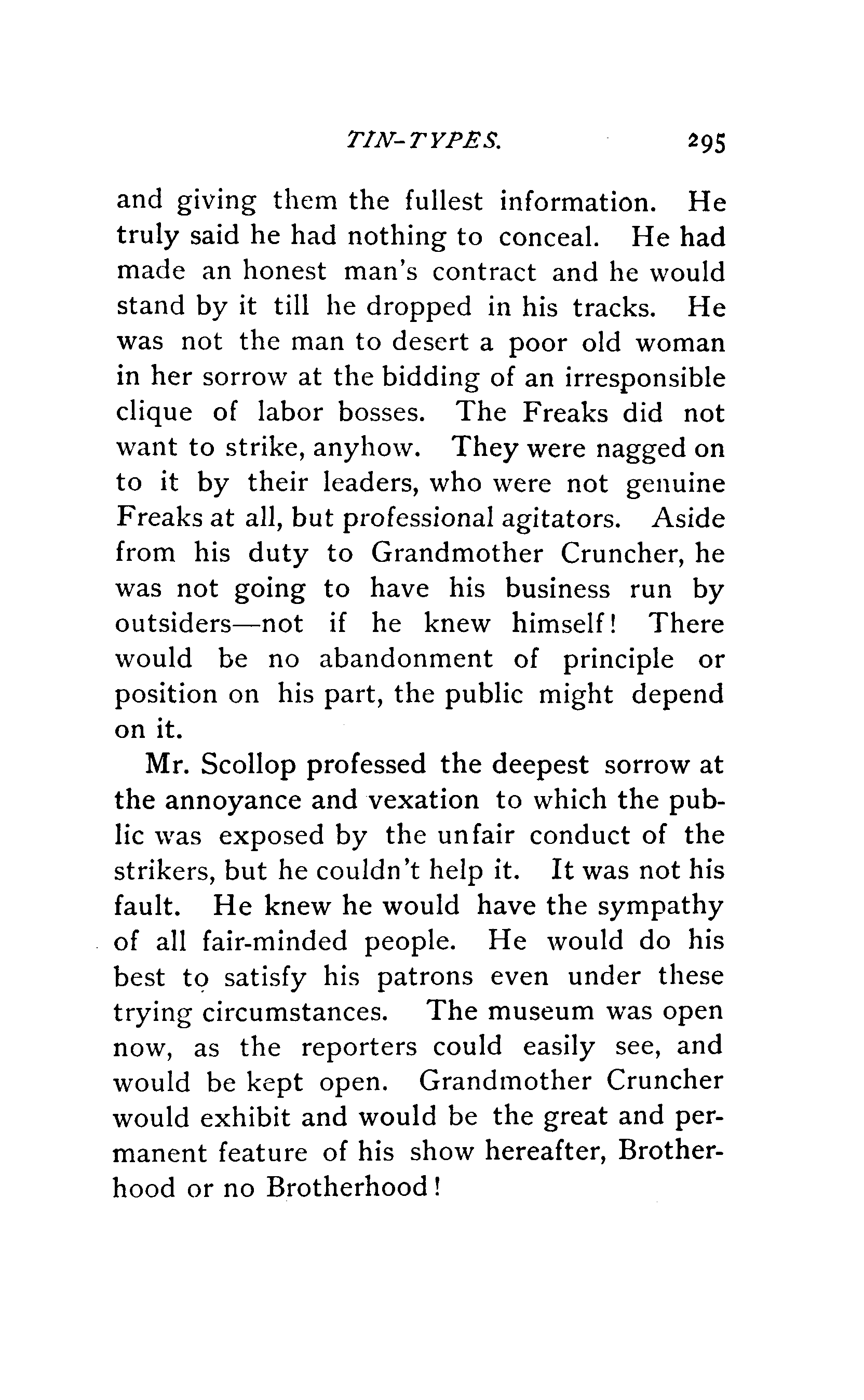 TIN-TYPES. 295

and giving them the fullest information. He truly said he had nothing to conceal. He had made an honest man's contract and he would stand by it till he dropped in his tracks. He was not the man to desert a poor old woman in her sorrow at the bidding of an irresponsible clique of labor bosses. The Freaks did not want to strike, anyhow. They were nagged on to it by their leaders, who were not genuine Freaks at all, but professional agitators. Aside from his duty to Grandmother Cruncher, he was not going to have his business run by outsiders—not if he knew himself! There would be no abandonment of principle or position on his part, the public might depend on it.

Mr. Scollop professed the deepest sorrow at the annoyance and vexation to which the public was exposed by the unfair conduct of the strikers, but he couldn't help it. It was not his fault. He knew he would have the sympathy of all fair-minded people. He would do his best to satisfy his patrons even under these trying circumstances. The museum was open now, as the reporters could easily see, and would be kept open. Grandmother Cruncher would exhibit and would be the great and permanent feature of his show hereafter, Brotherhood or no Brotherhood!